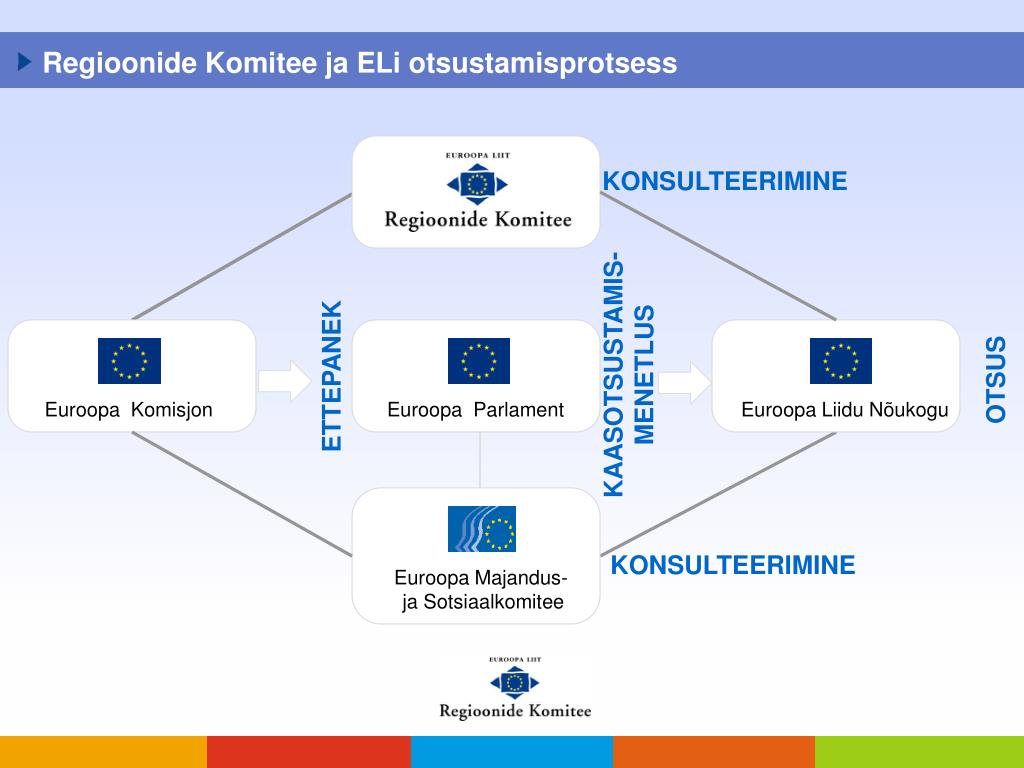 Regioonide Komitee ja ELi otsustamisprotsess

EUROOPA LIIT
Regioonide Komitee

KONSULTEERIMINE

Euroopa Komisjon

ETTEPANEK

Euroopa Parlament

KAASOTSUSTAMIS-MENETLUS

Euroopa Liidu Nõukogu

OTSUS

Euroopa Majandus- ja Sotsiaalkomitee

KONSULTEERIMINE

EUROOPA LIIT
Regioonide Komitee